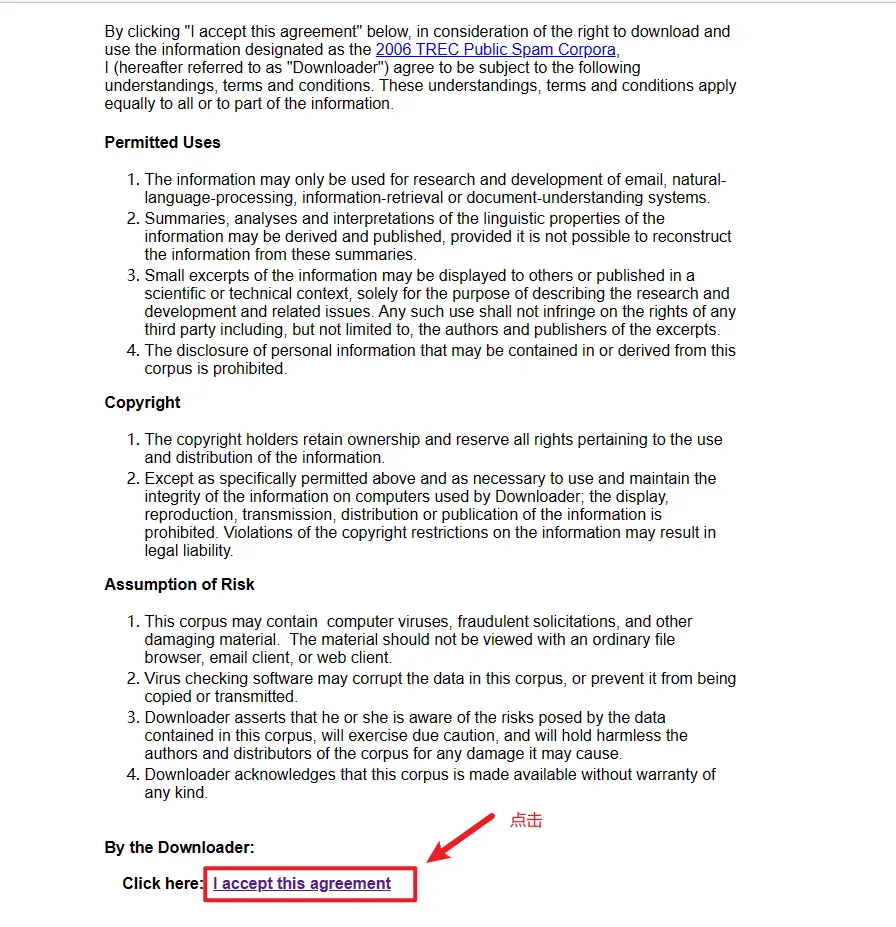 By clicking "I accept this agreement" below, in consideration of the right to download and use the information designated as the 2006 TREC Public Spam Corpora, I (hereafter referred to as "Downloader") agree to be subject to the following understandings, terms and conditions. These understandings, terms and conditions apply equally to all or to part of the information.

**Permitted Uses**

1. The information may only be used for research and development of email, natural-language-processing, information-retrieval or document-understanding systems.
2. Summaries, analyses and interpretations of the linguistic properties of the information may be derived and published, provided it is not possible to reconstruct the information from these summaries.
3. Small excerpts of the information may be displayed to others or published in a scientific or technical context, solely for the purpose of describing the research and development and related issues. Any such use shall not infringe on the rights of any third party including, but not limited to, the authors and publishers of the excerpts.
4. The disclosure of personal information that may be contained in or derived from this corpus is prohibited.

**Copyright**

1. The copyright holders retain ownership and reserve all rights pertaining to the use and distribution of the information.
2. Except as specifically permitted above and as necessary to use and maintain the integrity of the information on computers used by Downloader; the display, reproduction, transmission, distribution or publication of the information is prohibited. Violations of the copyright restrictions on the information may result in legal liability.

**Assumption of Risk**

1. This corpus may contain computer viruses, fraudulent solicitations, and other damaging material. The material should not be viewed with an ordinary file browser, email client, or web client.
2. Virus checking software may corrupt the data in this corpus, or prevent it from being copied or transmitted.
3. Downloader asserts that he or she is aware of the risks posed by the data contained in this corpus, will exercise due caution, and will hold harmless the authors and distributors of the corpus for any damage it may cause.
4. Downloader acknowledges that this corpus is made available without warranty of any kind.

点击

**By the Downloader:**

**Click here:** I accept this agreement